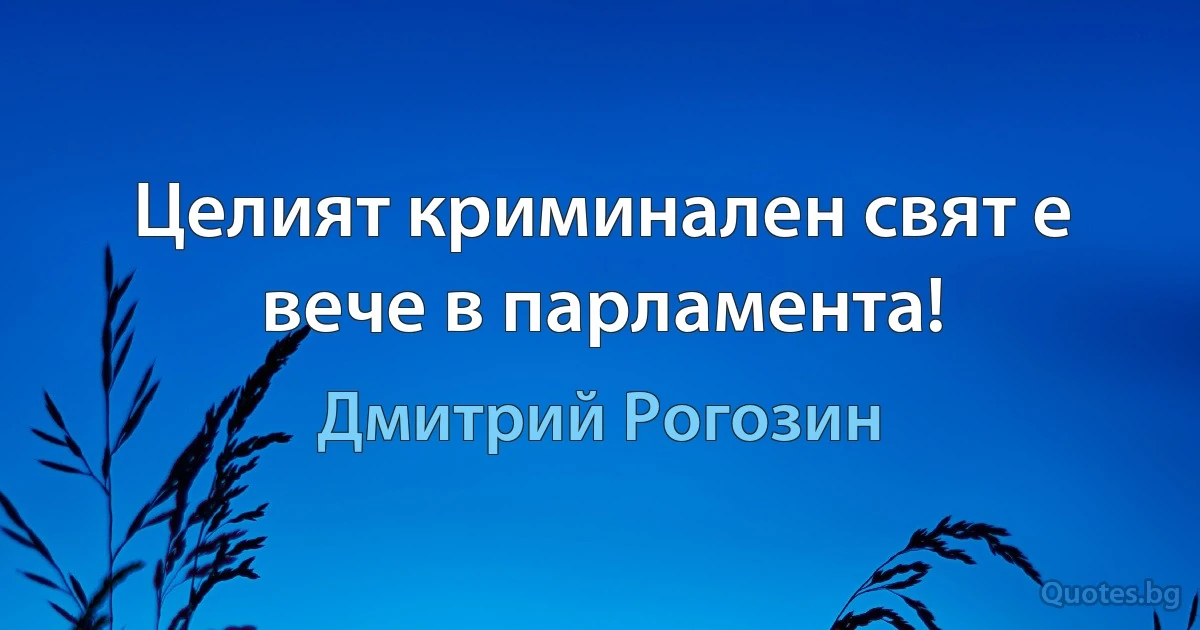 Целият криминален свят е вече в парламента!

Дмитрий Рогозин

Quotes.bg